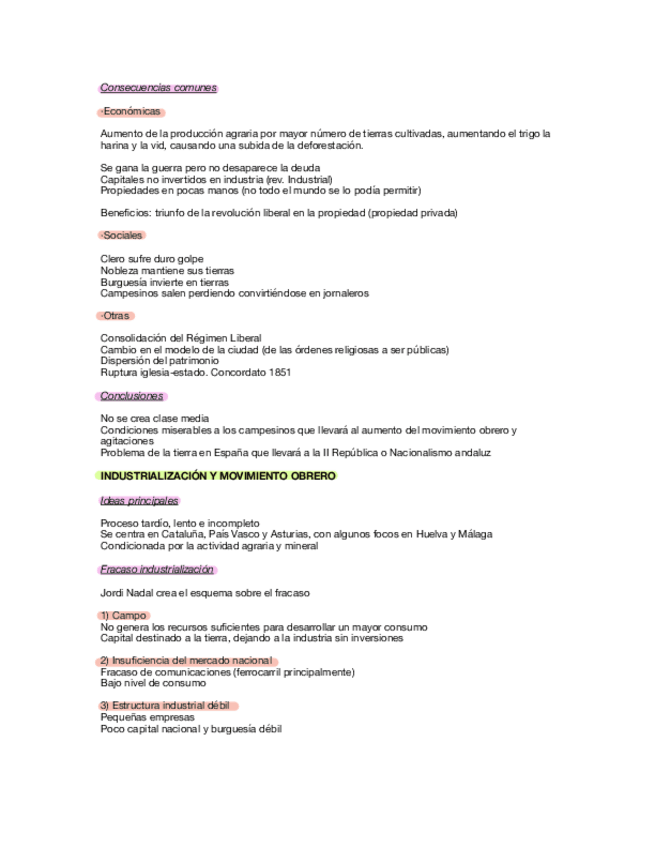 Consecuencias comunes

-Económicas

Aumento de la producción agraria por mayor número de tierras cultivadas, aumentando el trigo la harina y la vid, causando una subida de la deforestación.

Se gana la guerra pero no desaparece la deuda
Capitales no invertidos en industria (rev. Industrial)
Propiedades en pocas manos (no todo el mundo se lo podía permitir)

Beneficios: triunfo de la revolución liberal en la propiedad (propiedad privada)

-Sociales

Clero sufre duro golpe
Nobleza mantiene sus tierras
Burguesía invierte en tierras
Campesinos salen perdiendo convirtiéndose en jornaleros

-Otras

Consolidación del Régimen Liberal
Cambio en el modelo de la ciudad (de las órdenes religiosas a ser públicas)
Dispersión del patrimonio
Ruptura iglesia-estado. Concordato 1851

Conclusiones

No se crea clase media
Condiciones miserables a los campesinos que llevará al aumento del movimiento obrero y agitaciones
Problema de la tierra en España que llevará a la II República o Nacionalismo andaluz

INDUSTRIALIZACIÓN Y MOVIMIENTO OBRERO

Ideas principales

Proceso tardío, lento e incompleto
Se centra en Cataluña, País Vasco y Asturias, con algunos focos en Huelva y Málaga
Condicionada por la actividad agraria y mineral

Fracaso industrialización

Jordi Nadal crea el esquema sobre el fracaso

1) Campo
No genera los recursos suficientes para desarrollar un mayor consumo
Capital destinado a la tierra, dejando a la industria sin inversiones

2) Insuficiencia del mercado nacional
Fracaso de comunicaciones (ferrocarril principalmente)
Bajo nivel de consumo

3) Estructura industrial débil
Pequeñas empresas
Poco capital nacional y burguesía débil